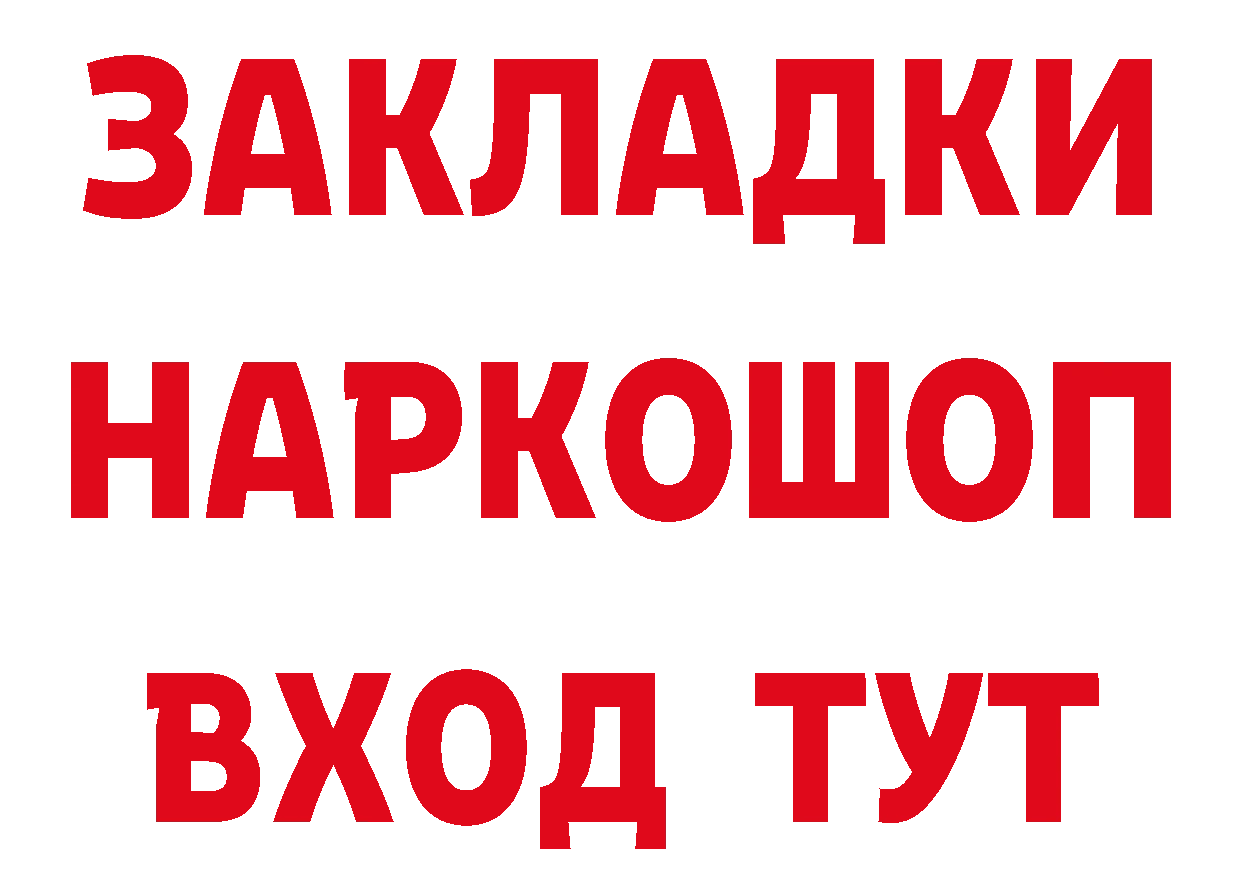 ЗАКЛАДКИ НАРКОШОП ВХОД ТУТ